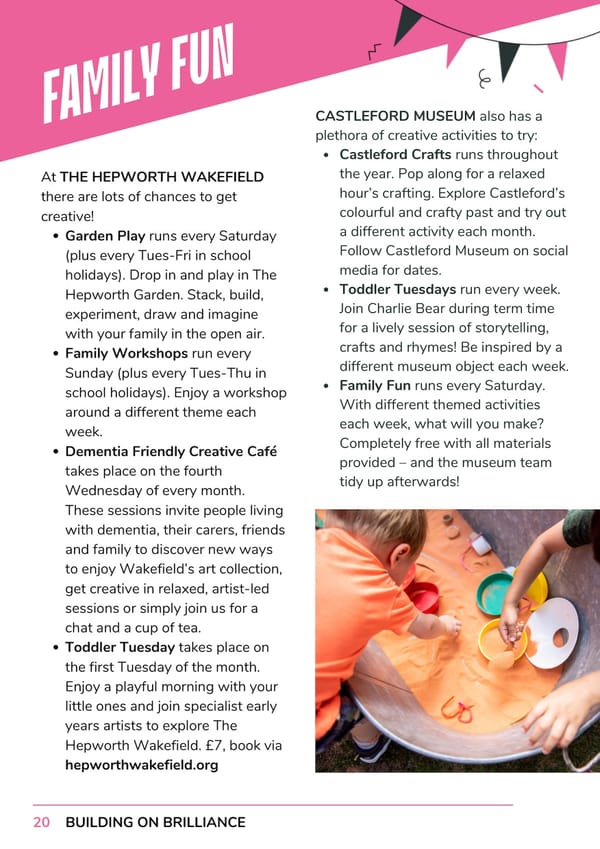 FAMILY FUN

At THE HEPWORTH WAKEFIELD there are lots of chances to get creative!

- Garden Play runs every Saturday (plus every Tues-Fri in school holidays). Drop in and play in The Hepworth Garden. Stack, build, experiment, draw and imagine with your family in the open air.
- Family Workshops run every Sunday (plus every Tues-Thu in school holidays). Enjoy a workshop around a different theme each week.
- Dementia Friendly Creative Café takes place on the fourth Wednesday of every month. These sessions invite people living with dementia, their carers, friends and family to discover new ways to enjoy Wakefield's art collection, get creative in relaxed, artist-led sessions or simply join us for a chat and a cup of tea.
- Toddler Tuesday takes place on the first Tuesday of the month. Enjoy a playful morning with your little ones and join specialist early years artists to explore The Hepworth Wakefield. £7, book via hepworthwakefield.org

CASTLEFORD MUSEUM also has a plethora of creative activities to try:

- Castleford Crafts runs throughout the year. Pop along for a relaxed hour's crafting. Explore Castleford's colourful and crafty past and try out a different activity each month. Follow Castleford Museum on social media for dates.
- Toddler Tuesdays run every week. Join Charlie Bear during term time for a lively session of storytelling, crafts and rhymes! Be inspired by a different museum object each week.
- Family Fun runs every Saturday. With different themed activities each week, what will you make? Completely free with all materials provided – and the museum team tidy up afterwards!

20 BUILDING ON BRILLIANCE